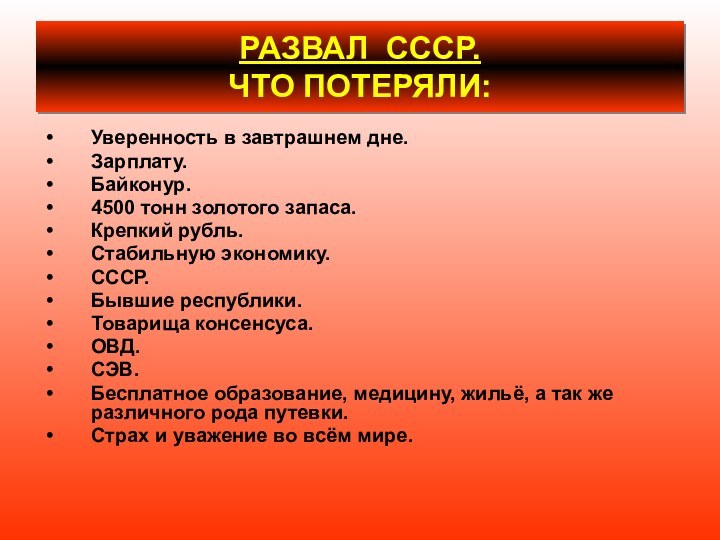 РАЗВАЛ СССР.
ЧТО ПОТЕРЯЛИ:

• Уверенность в завтрашнем дне.
• Зарплату.
• Байконур.
• 4500 тонн золотого запаса.
• Крепкий рубль.
• Стабильную экономику.
• СССР.
• Бывшие республики.
• Товарища консенсуса.
• ОВД.
• СЭВ.
• Бесплатное образование, медицину, жильё, а так же различного рода путевки.
• Страх и уважение во всём мире.